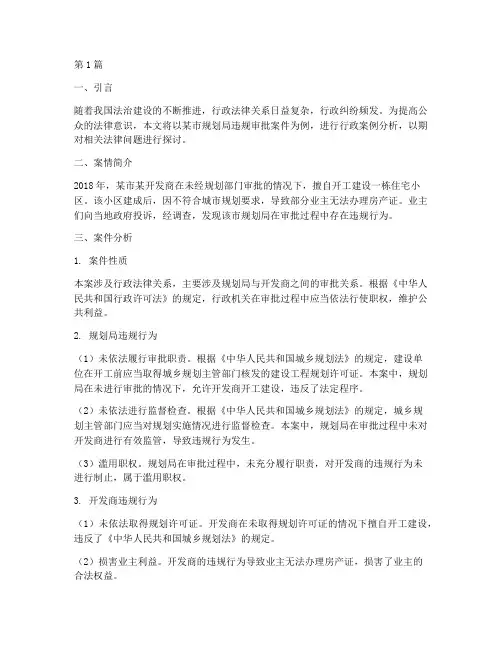 第1篇

一、引言

随着我国法治建设的不断推进，行政法律关系日益复杂，行政纠纷频发。为提高公众的法律意识，本文将以某市规划局违规审批案件为例，进行行政案例分析，以期对相关法律问题进行探讨。

二、案情简介

2018年，某市某开发商在未经规划部门审批的情况下，擅自开工建设一栋住宅小区。该小区建成后，因不符合城市规划要求，导致部分业主无法办理房产证。业主们向当地政府投诉，经调查，发现该市规划局在审批过程中存在违规行为。

三、案件分析

1. 案件性质

本案涉及行政法律关系，主要涉及规划局与开发商之间的审批关系。根据《中华人民共和国行政许可法》的规定，行政机关在审批过程中应当依法行使职权，维护公共利益。

2. 规划局违规行为

（1）未依法履行审批职责。根据《中华人民共和国城乡规划法》的规定，建设单位在开工前应当取得城乡规划主管部门核发的建设工程规划许可证。本案中，规划局在未进行审批的情况下，允许开发商开工建设，违反了法定程序。

（2）未依法进行监督检查。根据《中华人民共和国城乡规划法》的规定，城乡规划主管部门应当对规划实施情况进行监督检查。本案中，规划局在审批过程中未对开发商进行有效监管，导致违规行为发生。

（3）滥用职权。规划局在审批过程中，未充分履行职责，对开发商的违规行为未进行制止，属于滥用职权。

3. 开发商违规行为

（1）未依法取得规划许可证。开发商在未取得规划许可证的情况下擅自开工建设，违反了《中华人民共和国城乡规划法》的规定。

（2）损害业主利益。开发商的违规行为导致业主无法办理房产证，损害了业主的合法权益。